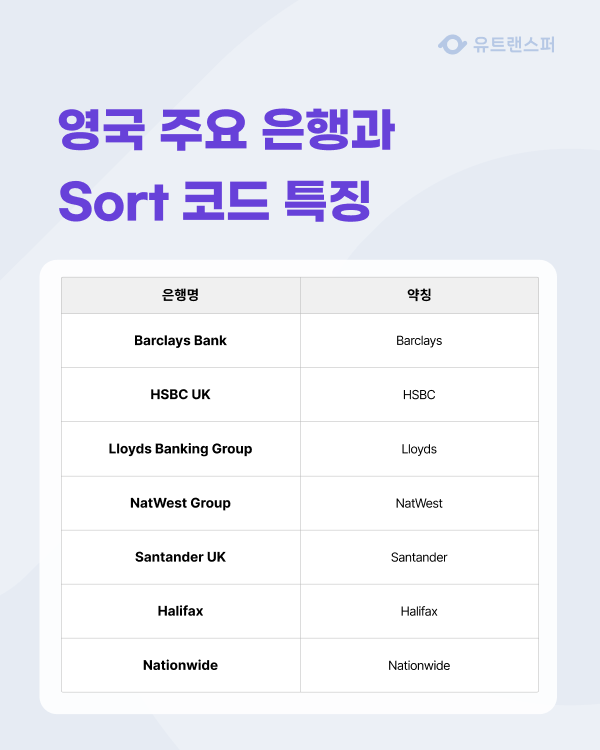 유트랜스퍼

영국 주요 은행과

Sort 코드 특징

| 은행명 | 약칭 |
|---|---|
| Barclays Bank | Barclays |
| HSBC UK | HSBC |
| Lloyds Banking Group | Lloyds |
| NatWest Group | NatWest |
| Santander UK | Santander |
| Halifax | Halifax |
| Nationwide | Nationwide |